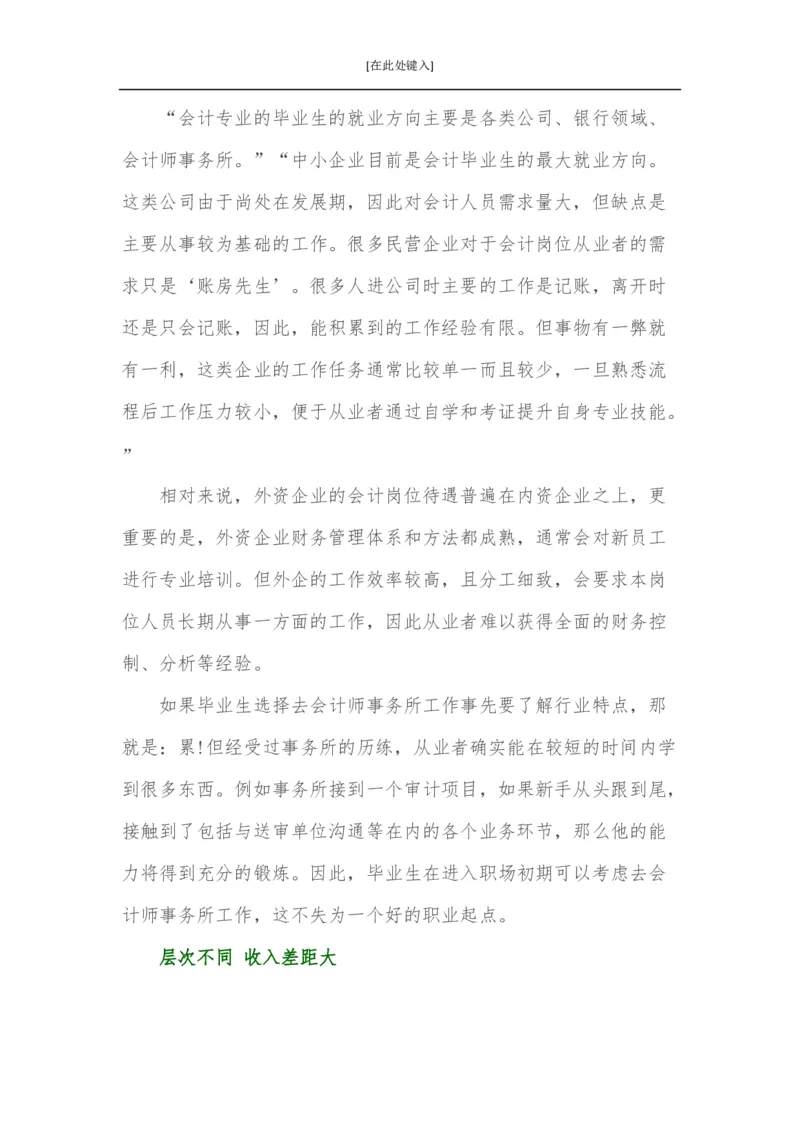 [在此处键入]

“会计专业的毕业生的就业方向主要是各类公司、银行领域、会计师事务所。”“中小企业目前是会计毕业生的最大就业方向。这类公司由于尚处在发展期，因此对会计人员需求量大，但缺点是主要从事较为基础的工作。很多民营企业对于会计岗位从业者的需求只是‘账房先生’。很多人进公司时主要的工作是记账，离开时还是只会记账，因此，能积累到的工作经验有限。但事物有一弊就有一利，这类企业的工作任务通常比较单一而且较少，一旦熟悉流程后工作压力较小，便于从业者通过自学和考证提升自身专业技能。”

相对来说，外资企业的会计岗位待遇普遍在内资企业之上，更重要的是，外资企业财务管理体系和方法都成熟，通常会对新员工进行专业培训。但外企的工作效率较高，且分工细致，会要求本岗位人员长期从事一方面的工作，因此从业者难以获得全面的财务控制、分析等经验。

如果毕业生选择去会计师事务所工作事先要了解行业特点，那就是：累!但经受过事务所的历练，从业者确实能在较短的时间内学到很多东西。例如事务所接到一个审计项目，如果新手从头跟到尾，接触到了包括与送审单位沟通等在内的各个业务环节，那么他的能力将得到充分的锻炼。因此，毕业生在进入职场初期可以考虑去会计师事务所工作，这不失为一个好的职业起点。

层次不同 收入差距大